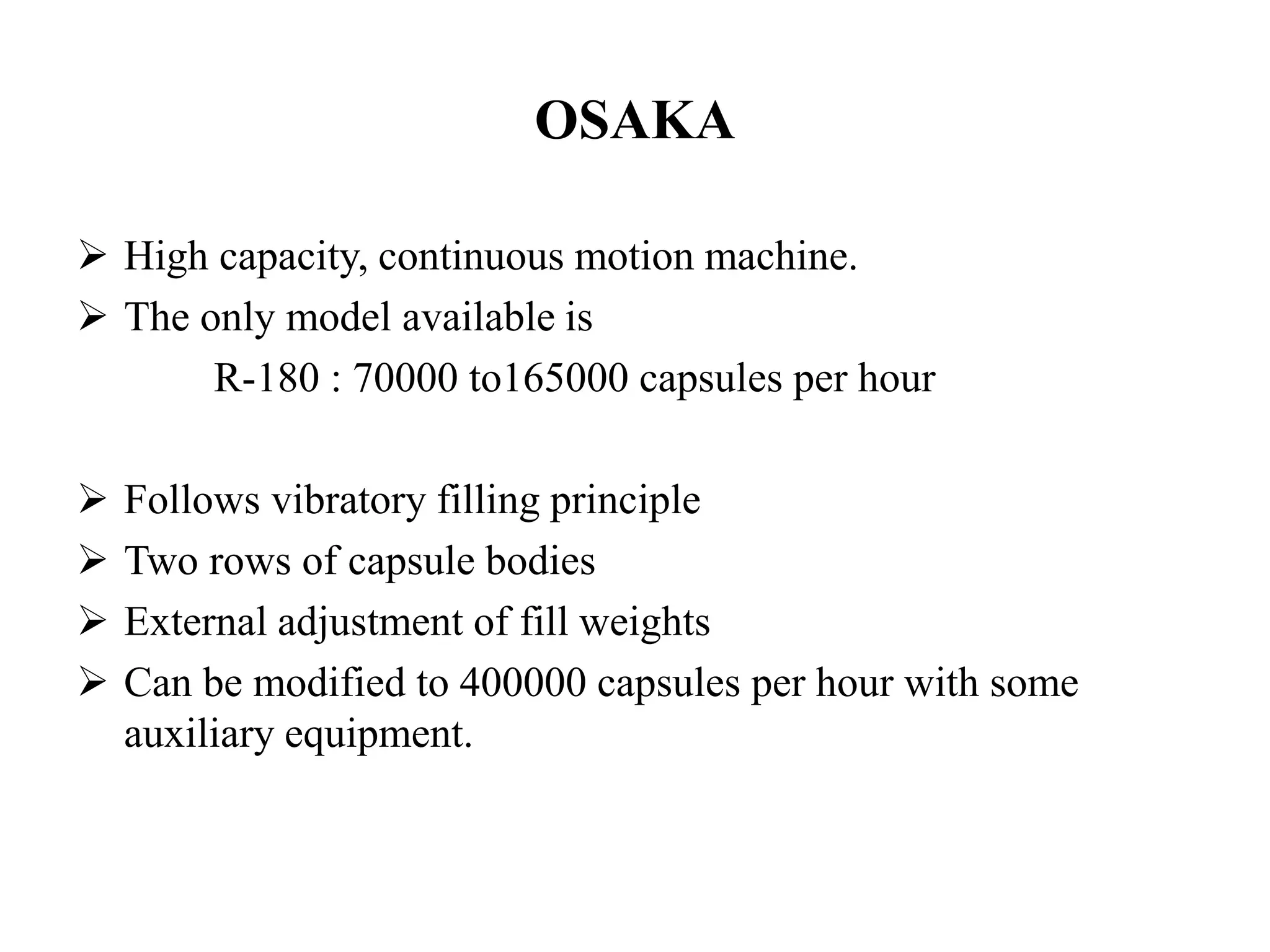 OSAKA

➢ High capacity, continuous motion machine.
➢ The only model available is
R-180 : 70000 to165000 capsules per hour

➢ Follows vibratory filling principle
➢ Two rows of capsule bodies
➢ External adjustment of fill weights
➢ Can be modified to 400000 capsules per hour with some auxiliary equipment.